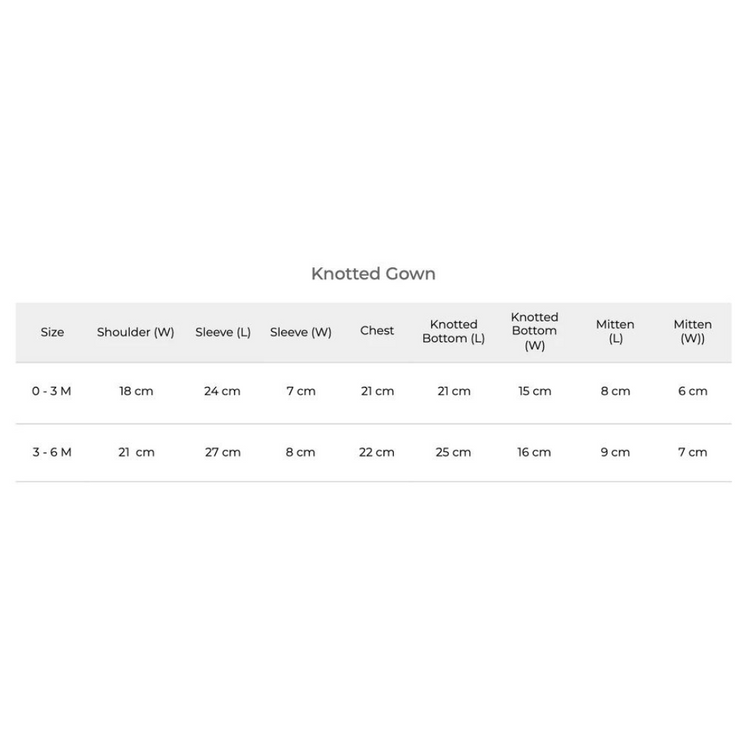 Knotted Gown

| Size | Shoulder (W) | Sleeve (L) | Sleeve (W) | Chest | Knotted Bottom (L) | Knotted Bottom (W) | Mitten (L) | Mitten (W)) |
|---|---|---|---|---|---|---|---|---|
| 0 - 3 M | 18 cm | 24 cm | 7 cm | 21 cm | 21 cm | 15 cm | 8 cm | 6 cm |
| 3 - 6 M | 21 cm | 27 cm | 8 cm | 22 cm | 25 cm | 16 cm | 9 cm | 7 cm |